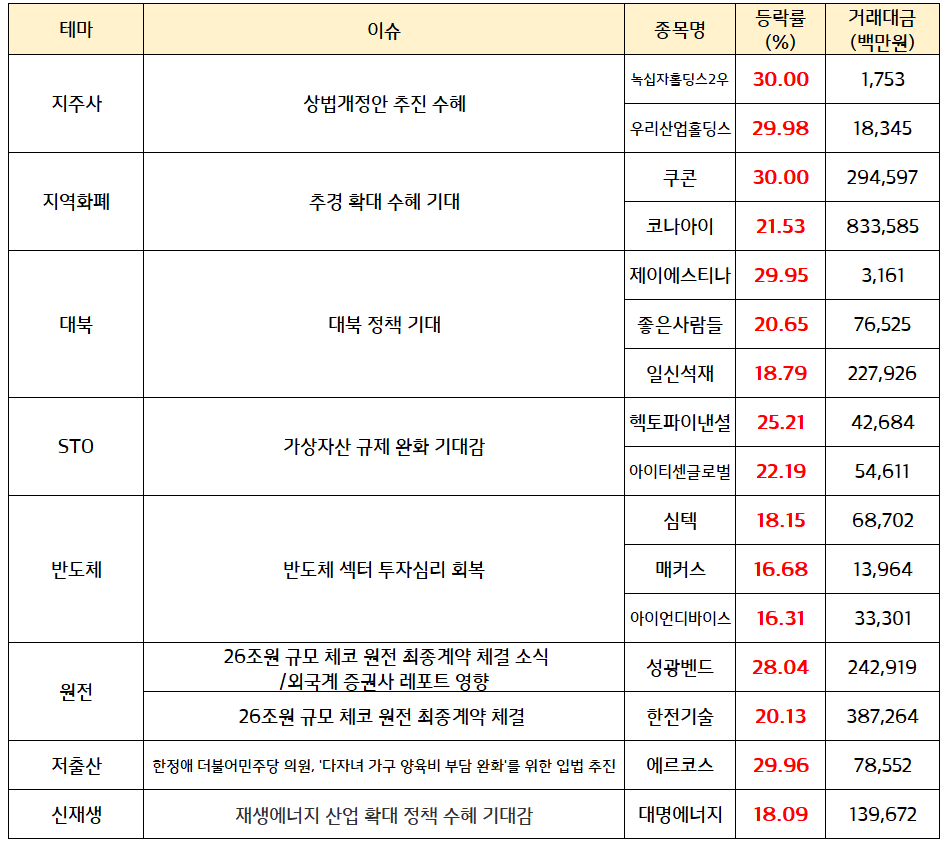 | 테마 | 이슈 | 종목명 | 등락률 (%) | 거래대금 (백만원) |
|---|---|---|---|---|
| 지주사 | 상법개정안 추진 수혜 | 녹십자홀딩스2우 | 30.00 | 1,753 |
| | | 우리산업홀딩스 | 29.98 | 18,345 |
| 지역화폐 | 추경 확대 수혜 기대 | 쿠콘 | 30.00 | 294,597 |
| | | 코나아이 | 21.53 | 833,585 |
| 대북 | 대북 정책 기대 | 제이에스티나 | 29.95 | 3,161 |
| | | 좋은사람들 | 20.65 | 76,525 |
| | | 일신석재 | 18.79 | 227,926 |
| STO | 가상자산 규제 완화 기대감 | 헥토파이낸셜 | 25.21 | 42,684 |
| | | 아이티센글로벌 | 22.19 | 54,611 |
| 반도체 | 반도체 섹터 투자심리 회복 | 심텍 | 18.15 | 68,702 |
| | | 매커스 | 16.68 | 13,964 |
| | | 아이언디바이스 | 16.31 | 33,301 |
| 원전 | 26조원 규모 체코 원전 최종계약 체결 소식 /외국계 증권사 레포트 영향 | 성광벤드 | 28.04 | 242,919 |
| | 26조원 규모 체코 원전 최종계약 체결 | 한전기술 | 20.13 | 387,264 |
| 저출산 | 한정애 더불어민주당 의원, '다자녀 가구 양육비 부담 완화'를 위한 입법 추진 | 에르코스 | 29.96 | 78,552 |
| 신재생 | 재생에너지 산업 확대 정책 수혜 기대감 | 대명에너지 | 18.09 | 139,672 |